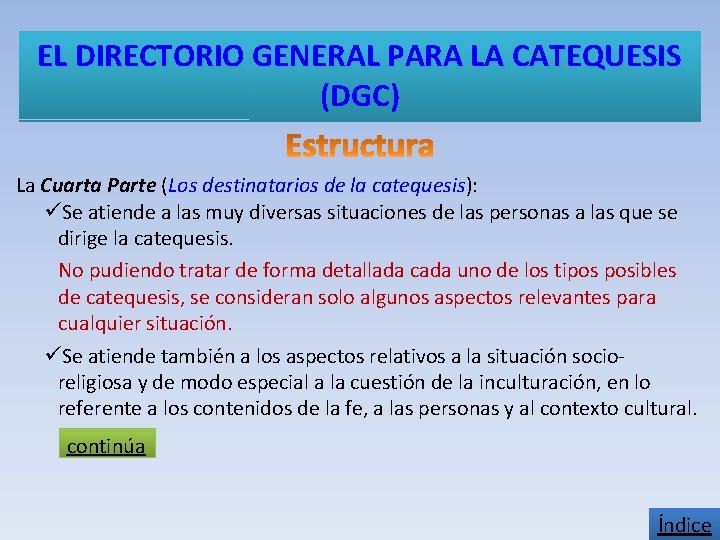 EL DIRECTORIO GENERAL PARA LA CATEQUESIS (DGC)

Estructura

La Cuarta Parte (Los destinatarios de la catequesis):

✓Se atiende a las muy diversas situaciones de las personas a las que se dirige la catequesis.

No pudiendo tratar de forma detallada cada uno de los tipos posibles de catequesis, se consideran solo algunos aspectos relevantes para cualquier situación.

✓Se atiende también a los aspectos relativos a la situación socio-religiosa y de modo especial a la cuestión de la inculturación, en lo referente a los contenidos de la fe, a las personas y al contexto cultural.

continúa

Índice